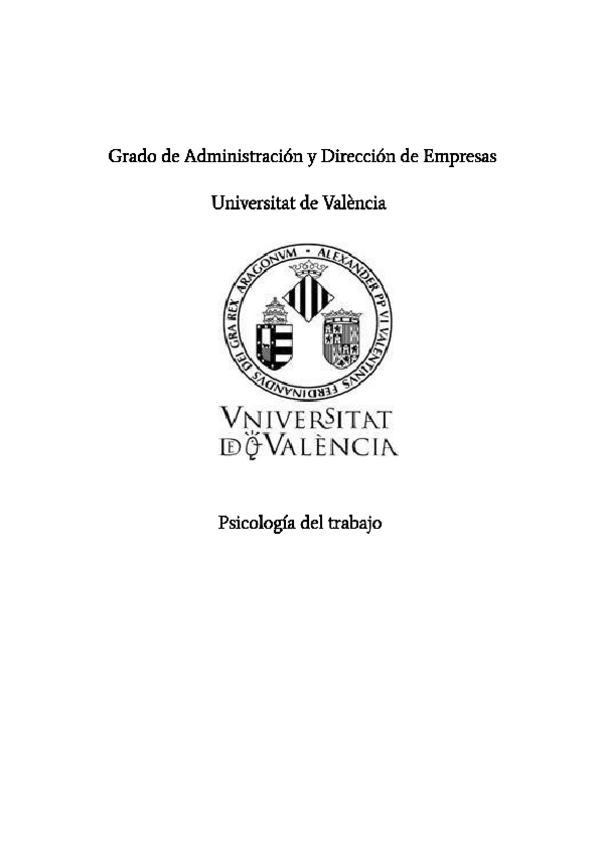 Grado de Administración y Dirección de Empresas

Universitat de València

ALEXANDER PP VI VALENTINVS FERDINANDVS DEI GRA REX ARAGONVM

VNIVERSITAT
DE VALÈNCIA

Psicología del trabajo